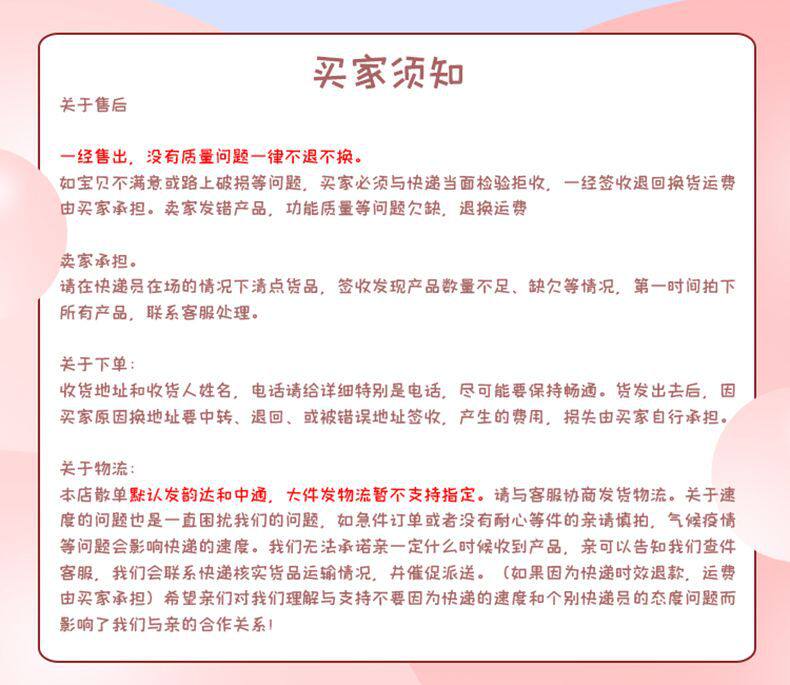 买家须知

关于售后

一经售出，没有质量问题一律不退不换。
如宝贝不满意或路上破损等问题，买家必须与快递当面检验拒收，一经签收退回换货运费由买家承担。卖家发错产品，功能质量等问题欠缺，退换运费

卖家承担。
请在快递员在场的情况下清点货品，签收发现产品数量不足、缺欠等情况，第一时间拍下所有产品，联系客服处理。

关于下单：
收货地址和收货人姓名，电话请给详细特别是电话，尽可能要保持畅通。货发出去后，因买家原因换地址要中转、退回、或被错误地址签收，产生的费用，损失由买家自行承担。

关于物流：
本店散单默认发韵达和中通，大件发物流暂不支持指定。请与客服协商发货物流。关于速度的问题也是一直困扰我们的问题，如急件订单或者没有耐心等件的亲请慎拍，气候疫情等问题会影响快递的速度。我们无法承诺亲一定什么时候收到产品，亲可以告知我们查件客服，我们会联系快递核实货品运输情况，并催促派送。（如果因为快递时效退款，运费由买家承担）希望亲们对我们理解与支持不要因为快递的速度和个别快递员的态度问题而影响了我们与亲的合作关系！